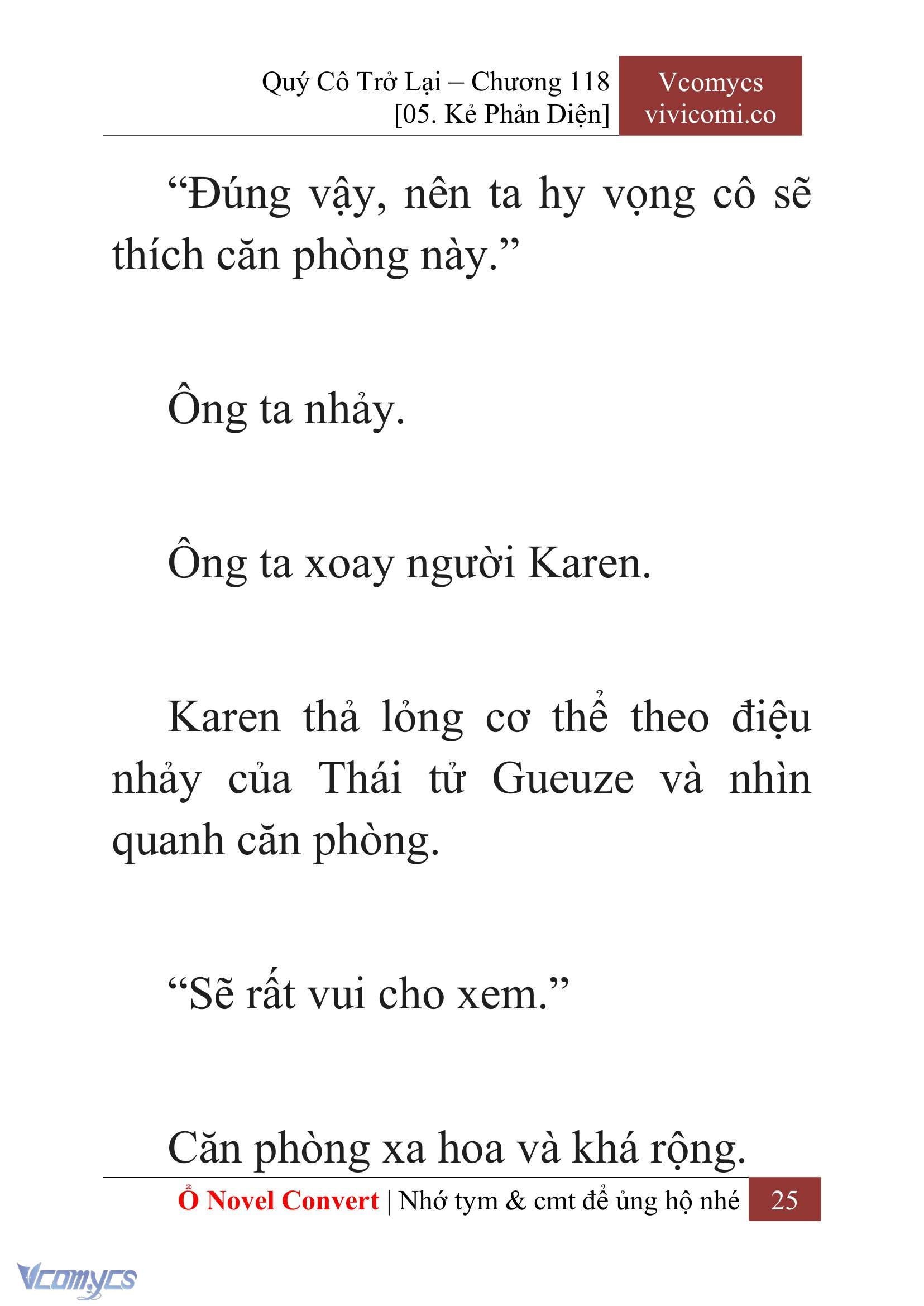 Quý Cô Trở Lại – Chương 118
[05. Kẻ Phản Diện]

Vcomycs
vivicomi.co

“Đúng vậy, nên ta hy vọng cô sẽ thích căn phòng này.”

Ông ta nhảy.

Ông ta xoay người Karen.

Karen thả lỏng cơ thể theo điệu nhảy của Thái tử Gueuze và nhìn quanh căn phòng.

“Sẽ rất vui cho xem.”

Căn phòng xa hoa và khá rộng.

Ổ Novel Convert | Nhớ tym & cmt để ủng hộ nhé 25

Vcomycs